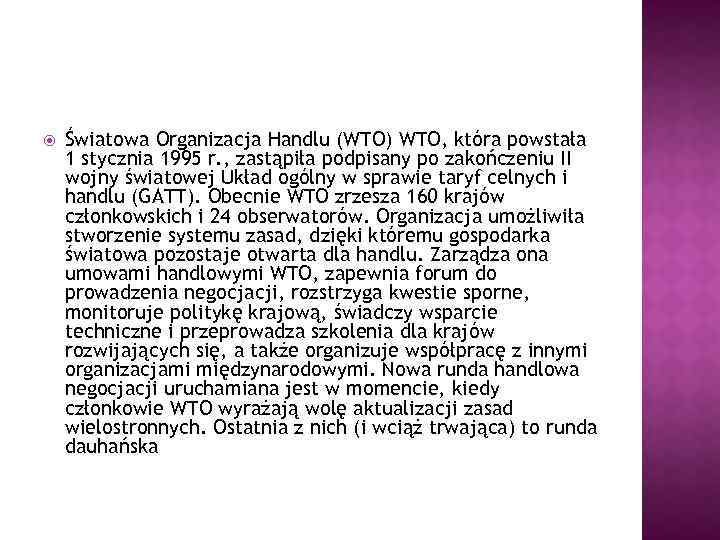 Światowa Organizacja Handlu (WTO) WTO, która powstała 1 stycznia 1995 r., zastąpiła podpisany po zakończeniu II wojny światowej Układ ogólny w sprawie taryf celnych i handlu (GATT). Obecnie WTO zrzesza 160 krajów członkowskich i 24 obserwatorów. Organizacja umożliwiła stworzenie systemu zasad, dzięki któremu gospodarka światowa pozostaje otwarta dla handlu. Zarządza ona umowami handlowymi WTO, zapewnia forum do prowadzenia negocjacji, rozstrzyga kwestie sporne, monitoruje politykę krajową, świadczy wsparcie techniczne i przeprowadza szkolenia dla krajów rozwijających się, a także organizuje współpracę z innymi organizacjami międzynarodowymi. Nowa runda handlowa negocjacji uruchamiana jest w momencie, kiedy członkowie WTO wyrażają wolę aktualizacji zasad wielostronnych. Ostatnia z nich (i wciąż trwająca) to runda dauhańska